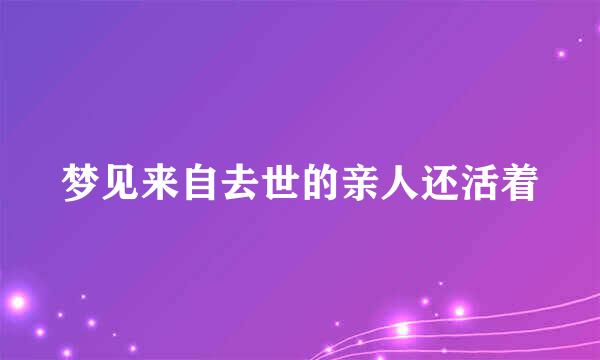 梦见来自去世的亲人还活着